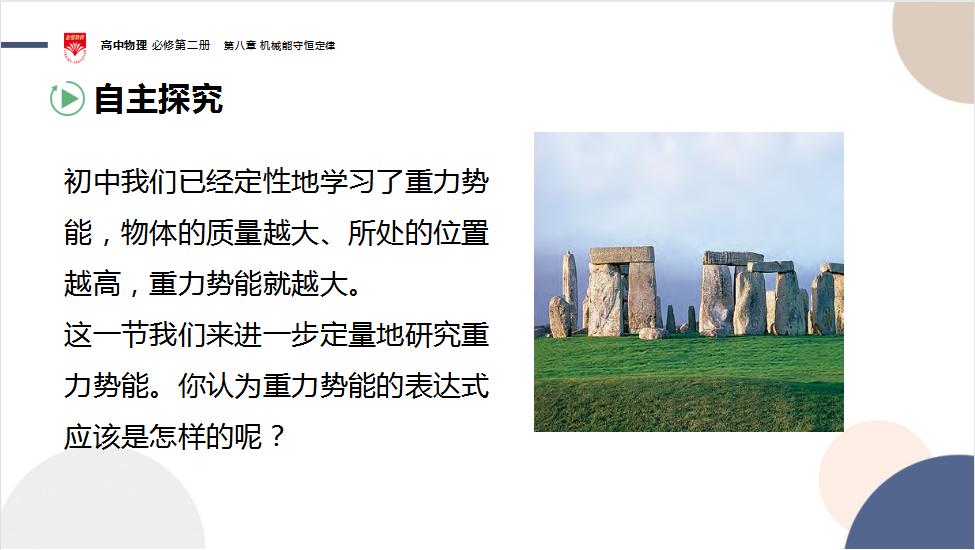 高中物理 必修第二册 第八章 机械能守恒定律

自主探究

初中我们已经定性地学习了重力势能，物体的质量越大、所处的位置越高，重力势能就越大。

这一节我们来进一步定量地研究重力势能。你认为重力势能的表达式应该是怎样的呢？